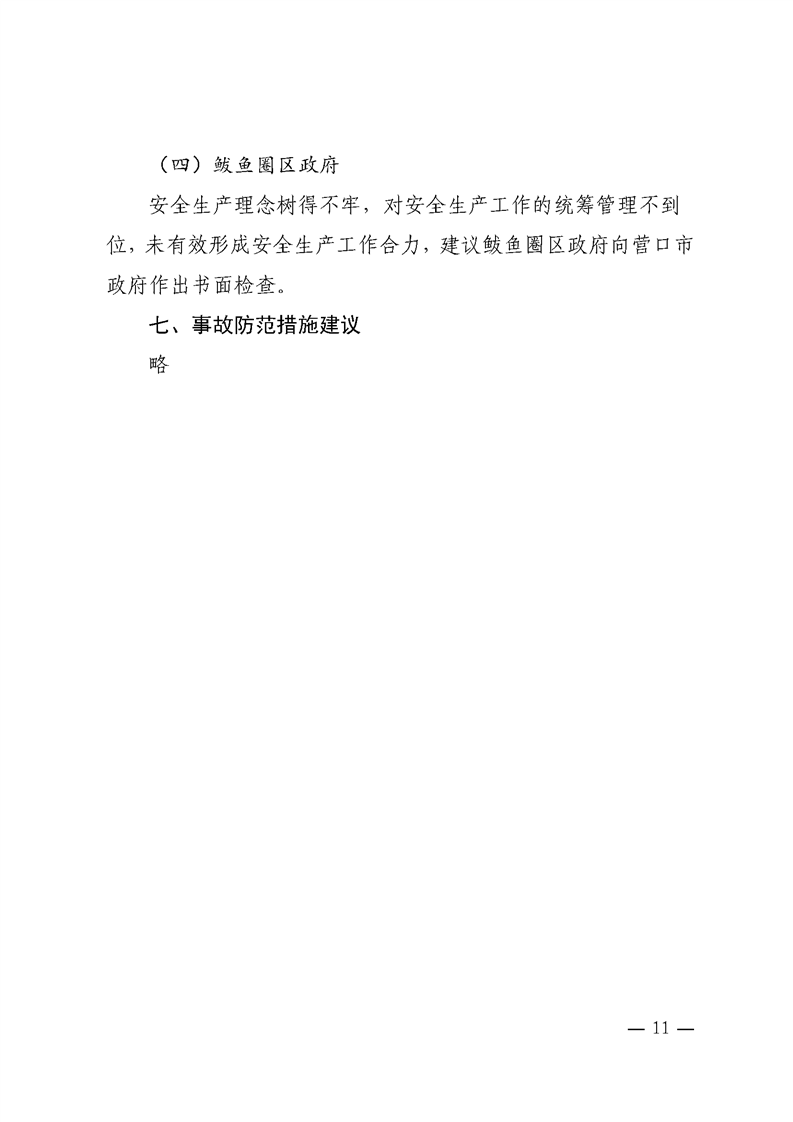 （四）鲅鱼圈区政府

安全生产理念树得不牢，对安全生产工作的统筹管理不到位，未有效形成安全生产工作合力，建议鲅鱼圈区政府向营口市政府作出书面检查。

七、事故防范措施建议

略

— 11 —